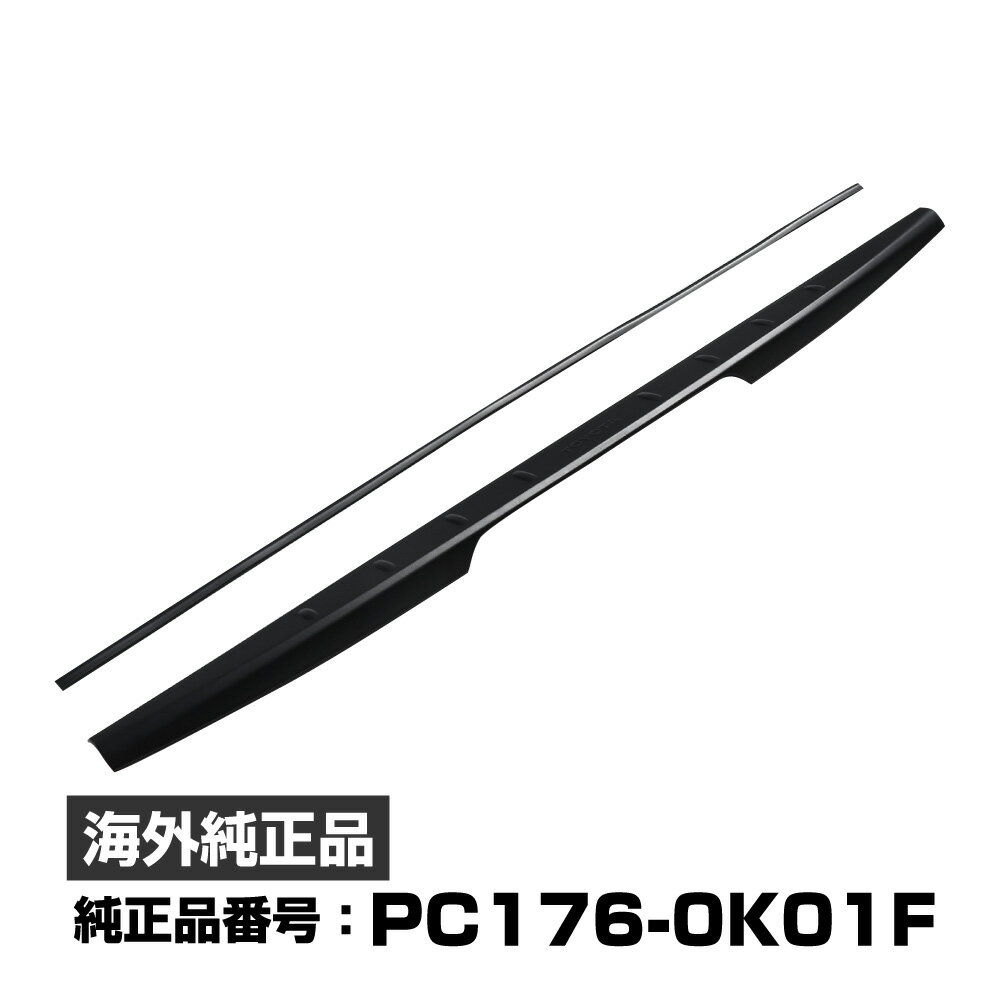 海外純正品

純正品番号：PC176-0K01F